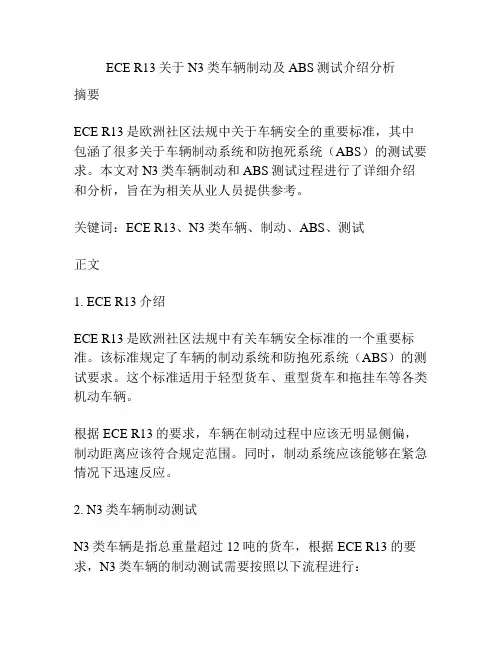 ECE R13 关于 N3 类车辆制动及 ABS 测试介绍分析

摘要

ECE R13 是欧洲社区法规中关于车辆安全的重要标准，其中包涵了很多关于车辆制动系统和防抱死系统（ABS）的测试要求。本文对 N3 类车辆制动和 ABS 测试过程进行了详细介绍和分析，旨在为相关从业人员提供参考。

关键词：ECE R13、N3 类车辆、制动、ABS、测试

正文

1. ECE R13 介绍

ECE R13 是欧洲社区法规中有关车辆安全标准的一个重要标准。该标准规定了车辆的制动系统和防抱死系统（ABS）的测试要求。这个标准适用于轻型货车、重型货车和拖挂车等各类机动车辆。

根据 ECE R13 的要求，车辆在制动过程中应该无明显侧偏，制动距离应该符合规定范围。同时，制动系统应该能够在紧急情况下迅速反应。

2. N3 类车辆制动测试

N3 类车辆是指总重量超过 12 吨的货车，根据 ECE R13 的要求，N3 类车辆的制动测试需要按照以下流程进行：